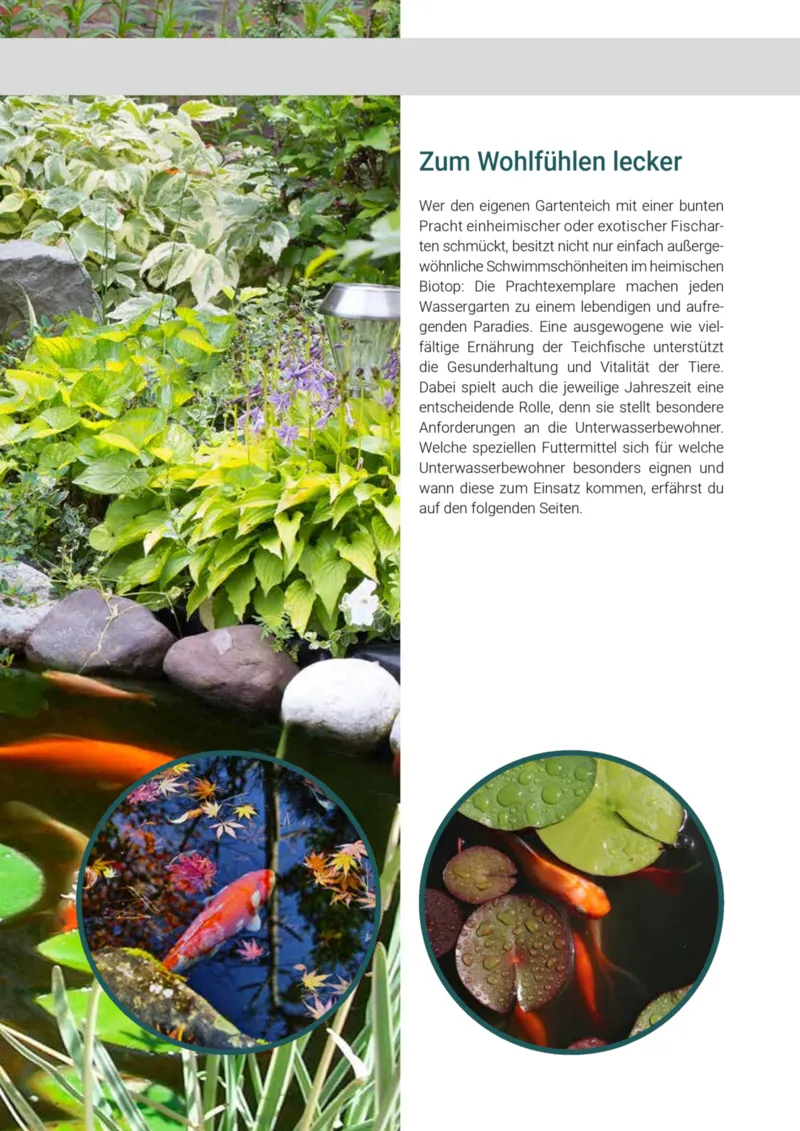 Zum Wohlfühlen lecker

Wer den eigenen Gartenteich mit einer bunten Pracht einheimischer oder exotischer Fischarten schmückt, besitzt nicht nur einfach außergewöhnliche Schwimmschönheiten im heimischen Biotop: Die Prachtexemplare machen jeden Wassergarten zu einem lebendigen und aufregenden Paradies. Eine ausgewogene wie vielfältige Ernährung der Teichfische unterstützt die Gesunderhaltung und Vitalität der Tiere. Dabei spielt auch die jeweilige Jahreszeit eine entscheidende Rolle, denn sie stellt besondere Anforderungen an die Unterwasserbewohner. Welche speziellen Futtermittel sich für welche Unterwasserbewohner besonders eignen und wann diese zum Einsatz kommen, erfährst du auf den folgenden Seiten.